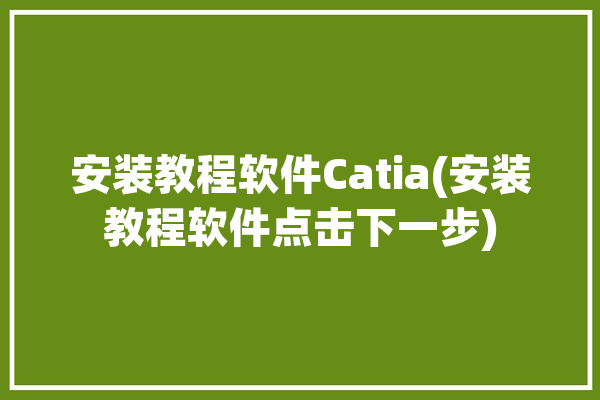 安装教程软件Catia(安装教程软件点击下一步)